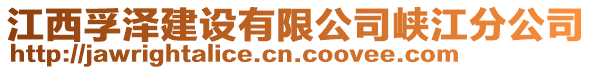 江西孚泽建设有限公司峡江分公司
http://jawrightalice.cn.coovee.com